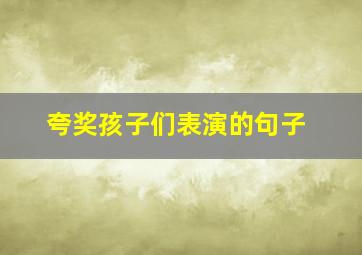 夸奖孩子们表演的句子